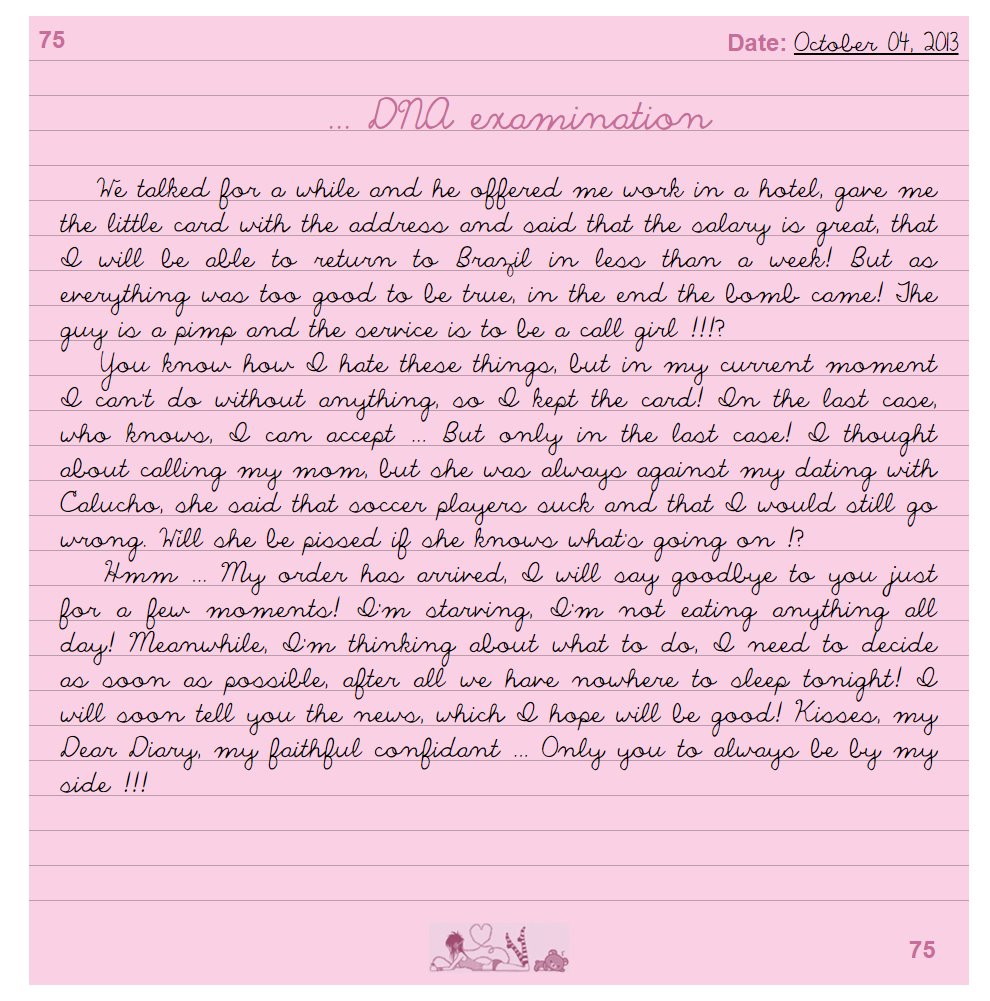 75

Date: October 04, 2013

... DNA examination

We talked for a while and he offered me work in a hotel, gave me the little card with the address and said that the salary is great, that I will be able to return to Brazil in less than a week! But as everything was too good to be true, in the end the bomb came! The guy is a pimp and the service is to be a call girl !!!?

You know how I hate these things, but in my current moment I can't do without anything, so I kept the card! In the last case, who knows, I can accept ... But only in the last case! I thought about calling my mom, but she was always against my dating with Calucho, she said that soccer players suck and that I would still go wrong. Will she be pissed if she knows what's going on !?

Hmm ... My order has arrived, I will say goodbye to you just for a few moments! I'm starving, I'm not eating anything all day! Meanwhile, I'm thinking about what to do, I need to decide as soon as possible, after all we have nowhere to sleep tonight! I will soon tell you the news, which I hope will be good! Kisses, my Dear Diary, my faithful confidant ... Only you to always be by my side !!!

75